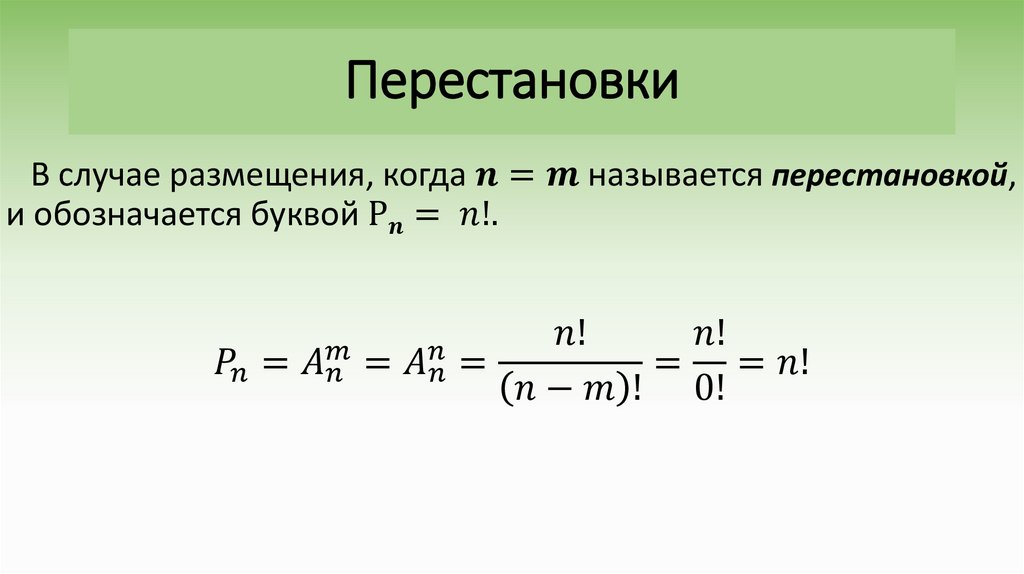 Перестановки

В случае размещения, когда $n = m$ называется перестановкой, и обозначается буквой $P_n = n!$.

$P_n = A_n^m = A_n^n = \frac{n!}{(n-m)!} = \frac{n!}{0!} = n!$